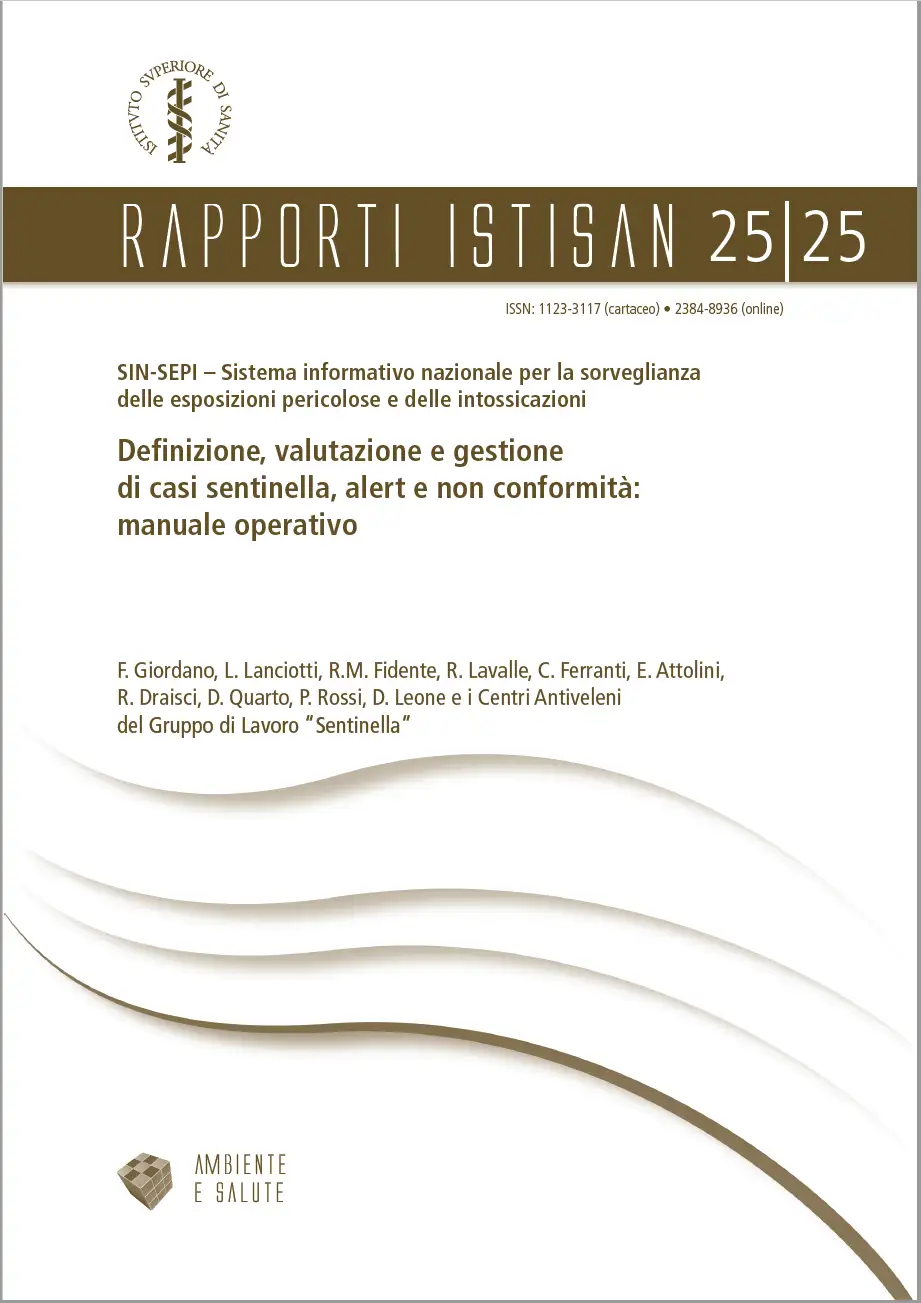 ISTITVTO SVPERIORE DI SANITÀ

RAPPORTI ISTISAN 25|25

ISSN: 1123-3117 (cartaceo) • 2384-8936 (online)

SIN-SEPI – Sistema informativo nazionale per la sorveglianza delle esposizioni pericolose e delle intossicazioni

Definizione, valutazione e gestione di casi sentinella, alert e non conformità: manuale operativo

F. Giordano, L. Lanciotti, R.M. Fidente, R. Lavalle, C. Ferranti, E. Attolini, R. Draisci, D. Quarto, P. Rossi, D. Leone e i Centri Antiveleni del Gruppo di Lavoro "Sentinella"

AMBIENTE E SALUTE